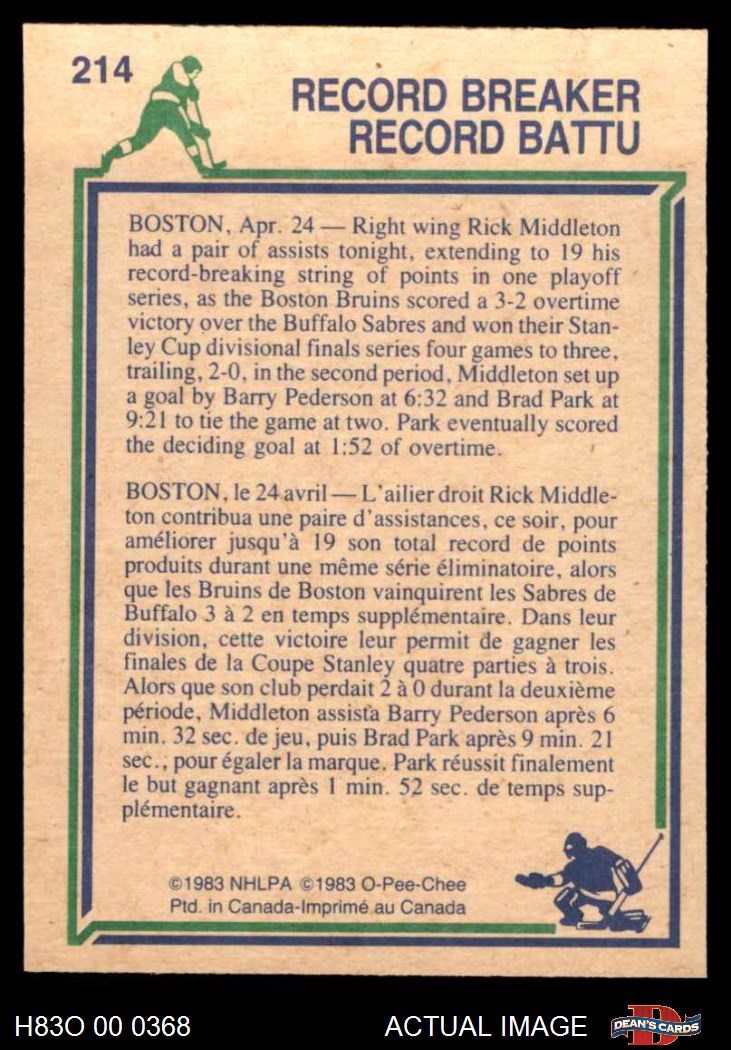 214

RECORD BREAKER
RECORD BATTU

BOSTON, Apr. 24 — Right wing Rick Middleton had a pair of assists tonight, extending to 19 his record-breaking string of points in one playoff series, as the Boston Bruins scored a 3-2 overtime victory over the Buffalo Sabres and won their Stanley Cup divisional finals series four games to three, trailing, 2-0, in the second period, Middleton set up a goal by Barry Pederson at 6:32 and Brad Park at 9:21 to tie the game at two. Park eventually scored the deciding goal at 1:52 of overtime.

BOSTON, le 24 avril — L'ailier droit Rick Middleton contribua une paire d'assistances, ce soir, pour améliorer jusqu'à 19 son total record de points produits durant une même série éliminatoire, alors que les Bruins de Boston vainquirent les Sabres de Buffalo 3 à 2 en temps supplémentaire. Dans leur division, cette victoire leur permit de gagner les finales de la Coupe Stanley quatre parties à trois. Alors que son club perdait 2 à 0 durant la deuxième période, Middleton assista Barry Pederson après 6 min. 32 sec. de jeu, puis Brad Park après 9 min. 21 sec., pour égaler la marque. Park réussit finalement le but gagnant après 1 min. 52 sec. de temps supplémentaire.

©1983 NHLPA ©1983 O-Pee-Chee
Ptd. in Canada-Imprimé au Canada

H83O 00 0368

ACTUAL IMAGE

DEAN'S CARDS